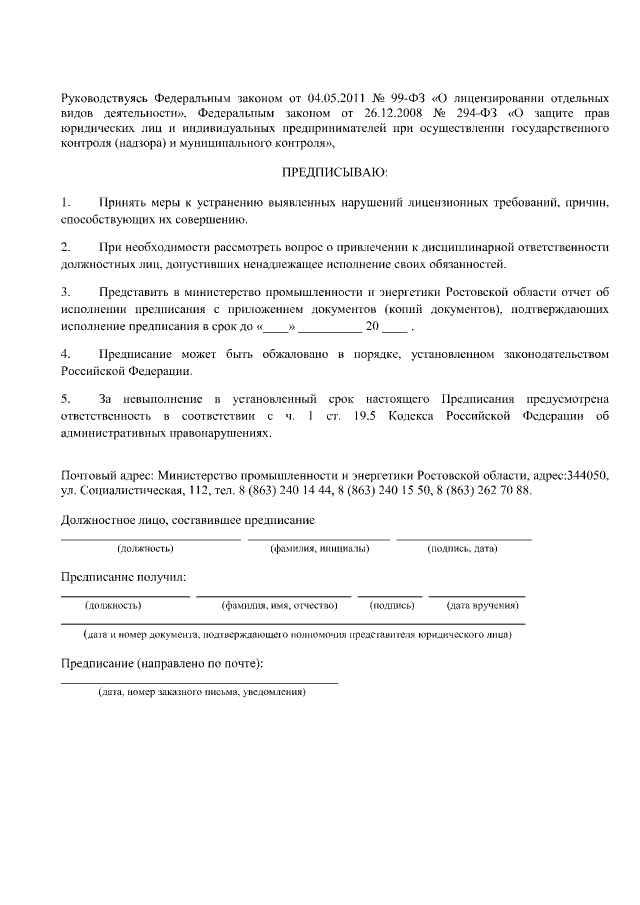 Руководствуясь Федеральным законом от 04.05.2011 № 99-ФЗ «О лицензировании отдельных видов деятельности», Федеральным законом от 26.12.2008 № 294-ФЗ «О защите прав юридических лиц и индивидуальных предпринимателей при осуществлении государственного контроля (надзора) и муниципального контроля»,

ПРЕДПИСЫВАЮ:

1. Принять меры к устранению выявленных нарушений лицензионных требований, причин, способствующих их совершению.

2. При необходимости рассмотреть вопрос о привлечении к дисциплинарной ответственности должностных лиц, допустивших ненадлежащее исполнение своих обязанностей.

3. Представить в министерство промышленности и энергетики Ростовской области отчет об исполнении предписания с приложением документов (копий документов), подтверждающих исполнение предписания в срок до «____» __________ 20 ____ .

4. Предписание может быть обжаловано в порядке, установленном законодательством Российской Федерации.

5. За невыполнение в установленный срок настоящего Предписания предусмотрена ответственность в соответствии с ч. 1 ст. 19.5 Кодекса Российской Федерации об административных правонарушениях.

Почтовый адрес: Министерство промышленности и энергетики Ростовской области, адрес:344050, ул. Социалистическая, 112, тел. 8 (863) 240 14 44, 8 (863) 240 15 50, 8 (863) 262 70 88.

Должностное лицо, составившее предписание

(должность) (фамилия, инициалы) (подпись, дата)

Предписание получил:

(должность) (фамилия, имя, отчество) (подпись) (дата вручения)

(дата и номер документа, подтверждающего полномочия представителя юридического лица)

Предписание (направлено по почте):

(дата, номер заказного письма, уведомления)